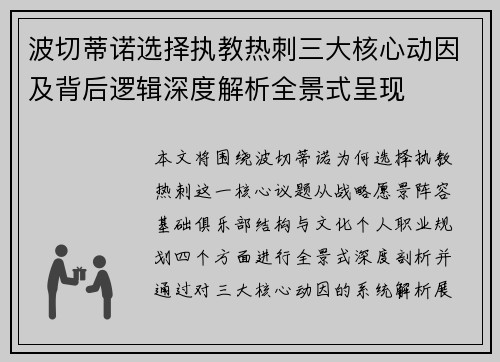 波切蒂诺选择执教热刺三大核心动因及背后逻辑深度解析全景式呈现

本文将围绕波切蒂诺为何选择执教热刺这一核心议题从战略愿景阵容基础俱乐部结构与文化个人职业规划四个方面进行全景式深度剖析并通过对三大核心动因的系统解析展